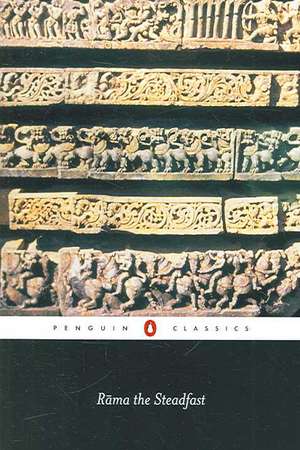 PENGUIN CLASSICS

Rāma the Steadfast